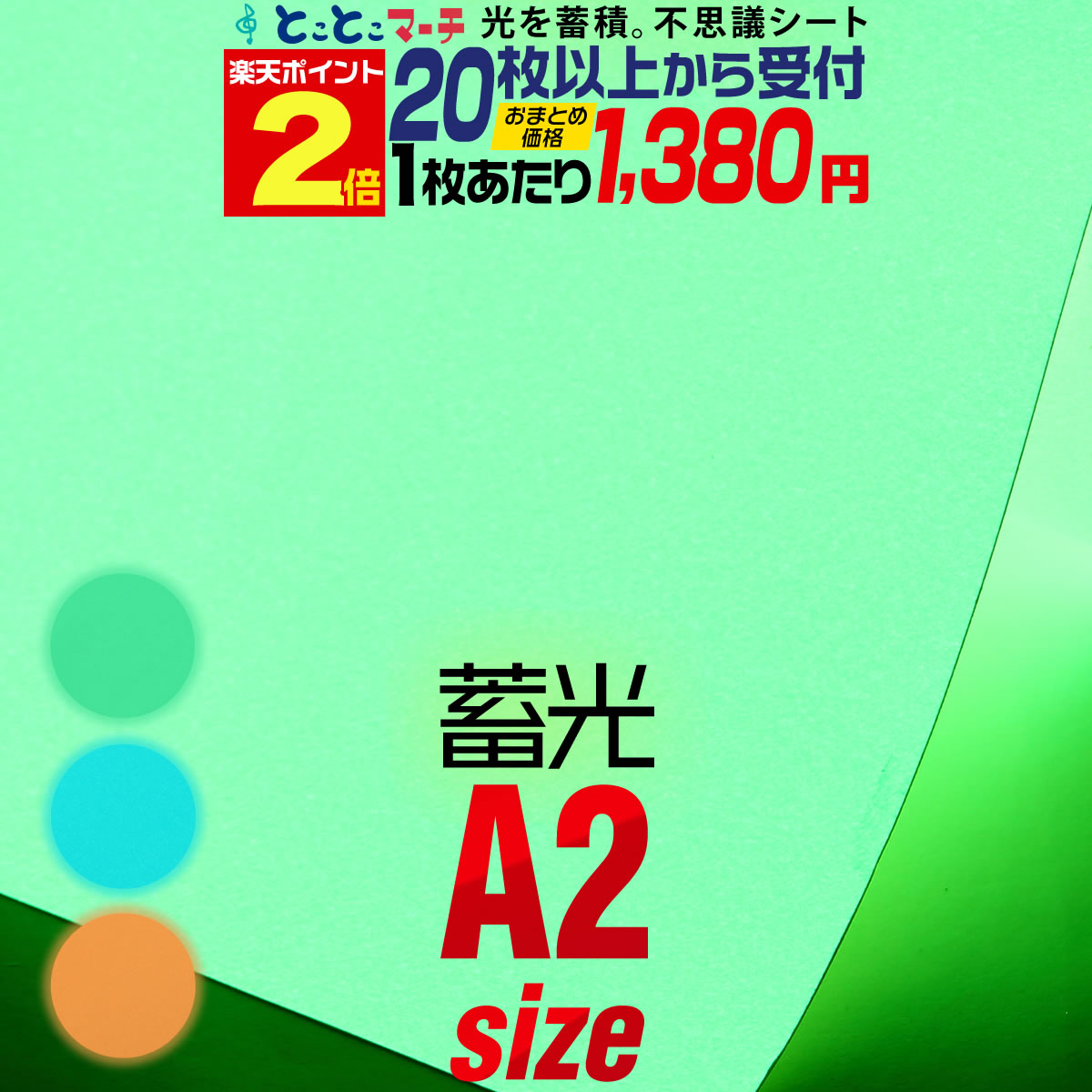 とことこマーチ 光を蓄積。不思議シート

楽天ポイント 2倍

20枚以上から受付

おまとめ価格

1枚あたり1,380円

蓄光

A2

size